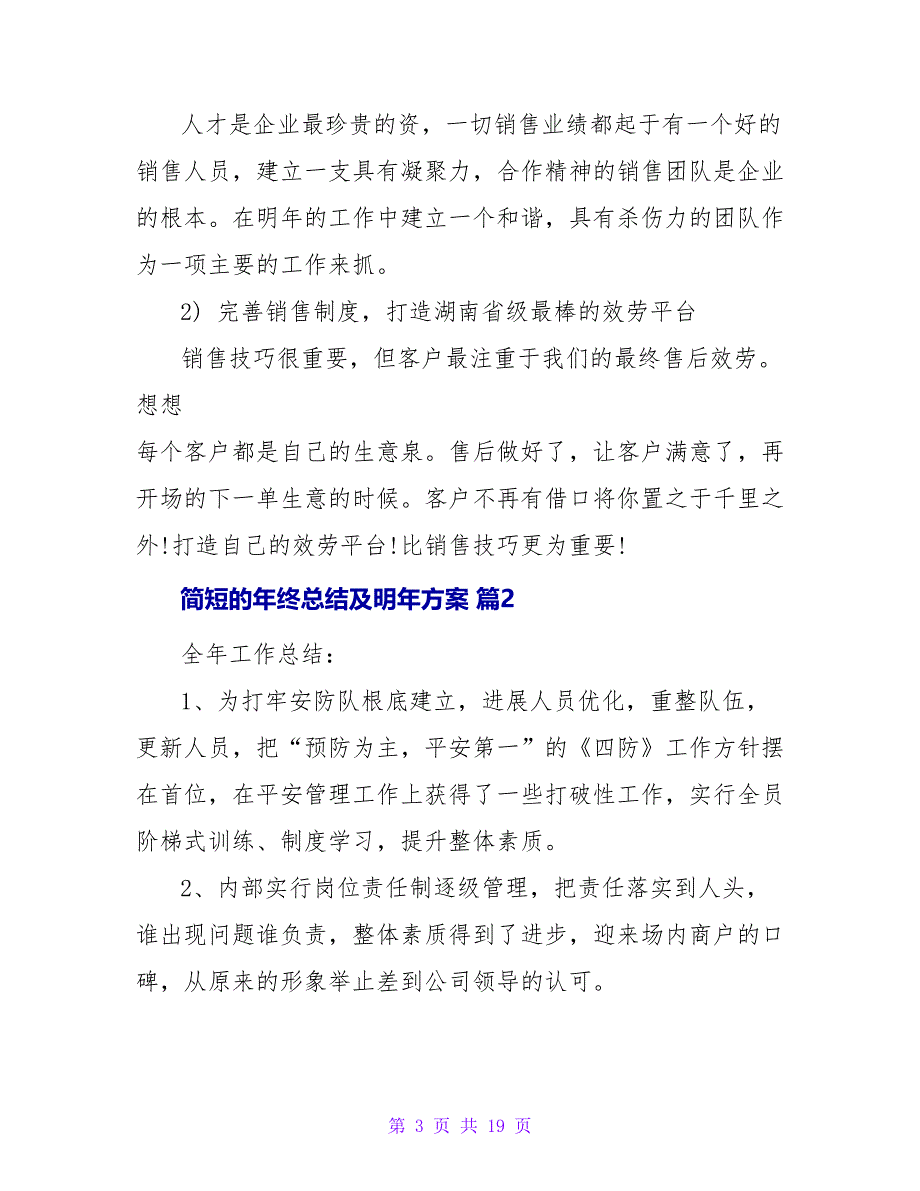 人才是企业最珍贵的资，一切销售业绩都起于有一个好的销售人员，建立一支具有凝聚力，合作精神的销售团队是企业的根本。在明年的工作中建立一个和谐，具有杀伤力的团队作为一项主要的工作来抓。

2) 完善销售制度，打造湖南省级最棒的效劳平台

销售技巧很重要，但客户最注重于我们的最终售后效劳。想想

每个客户都是自己的生意泉。售后做好了，让客户满意了，再开场的下一单生意的时候。客户不再有借口将你置之于千里之外!打造自己的效劳平台!比销售技巧更为重要!

简短的年终总结及明年方案 篇2

全年工作总结：

1、为打牢安防队根底建立，进展人员优化，重整队伍，更新人员，把“预防为主，平安第一”的《四防》工作方针摆在首位，在平安管理工作上获得了一些打破性工作，实行全员阶梯式训练、制度学习，提升整体素质。

2、内部实行岗位责任制逐级管理，把责任落实到人头，谁出现问题谁负责，整体素质得到了进步，迎来场内商户的口碑，从原来的形象举止差到公司领导的认可。

第 3 页 共 19 页